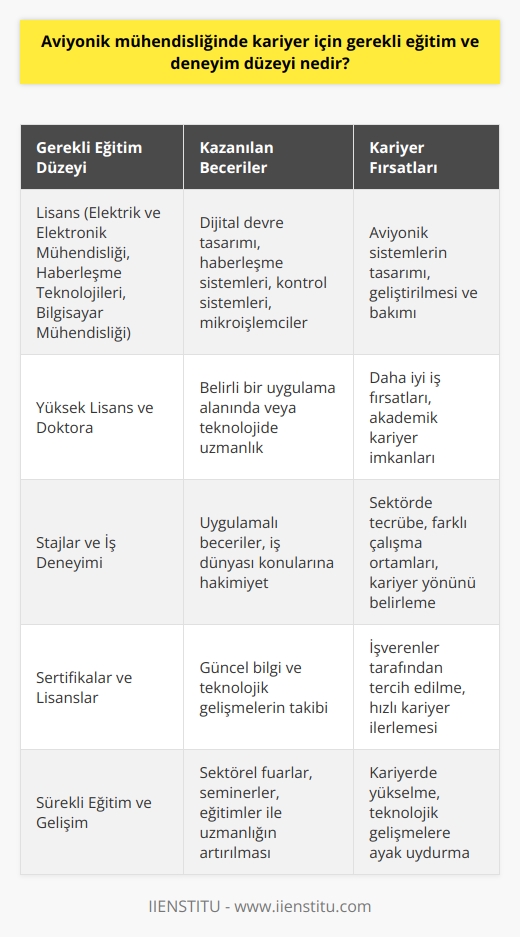 Aviyonik mühendisliğinde kariyer için gerekli eğitim ve deneyim düzeyi nedir?

| Gerekli Eğitim Düzeyi | Kazanılan Beceriler | Kariyer Fırsatları |
|---|---|---|
| Lisans (Elektrik ve Elektronik Mühendisliği, Haberleşme Teknolojileri, Bilgisayar Mühendisliği) | Dijital devre tasarımı, haberleşme sistemleri, kontrol sistemleri, mikroişlemciler | Aviyonik sistemlerin tasarımı, geliştirilmesi ve bakımı |
| Yüksek Lisans ve Doktora | Belirli bir uygulama alanında veya teknolojide uzmanlık | Daha iyi iş fırsatları, akademik kariyer imkanları |
| Stajlar ve İş Deneyimi | Uygulamalı beceriler, iş dünyası konularına hakimiyet | Sektörde tecrübe, farklı çalışma ortamları, kariyer yönünü belirleme |
| Sertifikalar ve Lisanslar | Güncel bilgi ve teknolojik gelişmelerin takibi | İşverenler tarafından tercih edilme, hızlı kariyer ilerlemesi |
| Sürekli Eğitim ve Gelişim | Sektörel fuarlar, seminerler, eğitimler ile uzmanlığın artırılması | Kariyerde yükselme, teknolojik gelişmelere ayak uydurma |

IIENSTITU - www.iienstitu.com